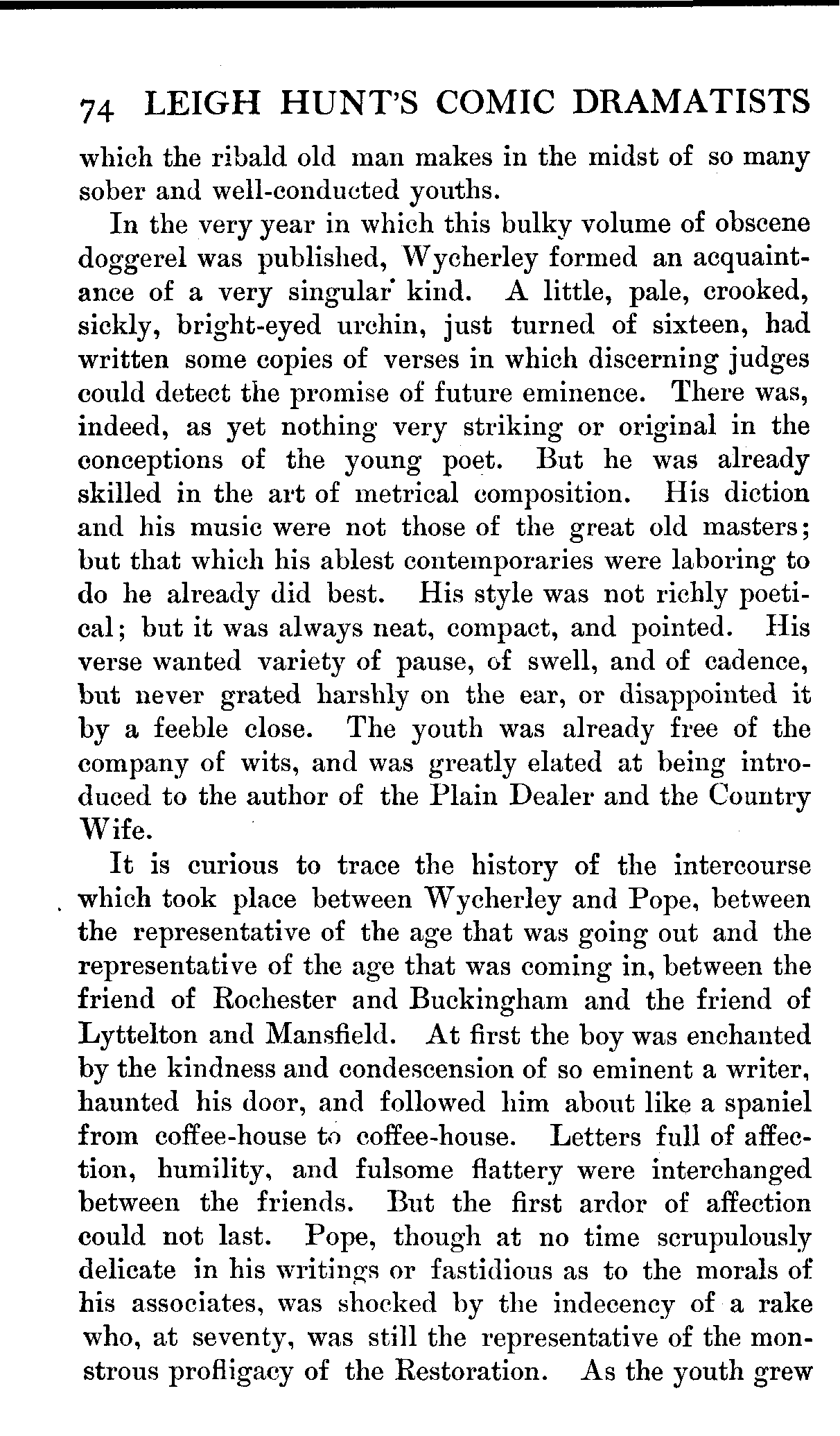 74 LEIGH HUNT'S COMIC DRAMATISTS

which the ribald old man makes in the midst of so many sober and well-conducted youths.

In the very year in which this bulky volume of obscene doggerel was published, Wycherley formed an acquaintance of a very singular kind. A little, pale, crooked, sickly, bright-eyed urchin, just turned of sixteen, had written some copies of verses in which discerning judges could detect the promise of future eminence. There was, indeed, as yet nothing very striking or original in the conceptions of the young poet. But he was already skilled in the art of metrical composition. His diction and his music were not those of the great old masters; but that which his ablest contemporaries were laboring to do he already did best. His style was not richly poetical; but it was always neat, compact, and pointed. His verse wanted variety of pause, of swell, and of cadence, but never grated harshly on the ear, or disappointed it by a feeble close. The youth was already free of the company of wits, and was greatly elated at being introduced to the author of the Plain Dealer and the Country Wife.

It is curious to trace the history of the intercourse which took place between Wycherley and Pope, between the representative of the age that was going out and the representative of the age that was coming in, between the friend of Rochester and Buckingham and the friend of Lyttelton and Mansfield. At first the boy was enchanted by the kindness and condescension of so eminent a writer, haunted his door, and followed him about like a spaniel from coffee-house to coffee-house. Letters full of affection, humility, and fulsome flattery were interchanged between the friends. But the first ardor of affection could not last. Pope, though at no time scrupulously delicate in his writings or fastidious as to the morals of his associates, was shocked by the indecency of a rake who, at seventy, was still the representative of the monstrous profligacy of the Restoration. As the youth grew